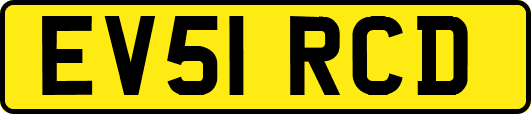 EV51 RCD